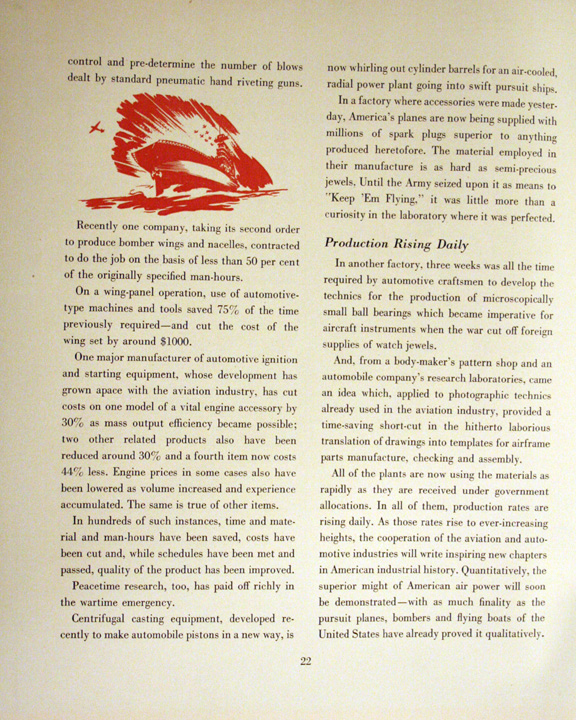 control and pre-determine the number of blows dealt by standard pneumatic hand riveting guns.

Recently one company, taking its second order to produce bomber wings and nacelles, contracted to do the job on the basis of less than 50 per cent of the originally specified man-hours.

On a wing-panel operation, use of automotive-type machines and tools saved 75% of the time previously required—and cut the cost of the wing set by around $1000.

One major manufacturer of automotive ignition and starting equipment, whose development has grown apace with the aviation industry, has cut costs on one model of a vital engine accessory by 30% as mass output efficiency became possible; two other related products also have been reduced around 30% and a fourth item now costs 44% less. Engine prices in some cases also have been lowered as volume increased and experience accumulated. The same is true of other items.

In hundreds of such instances, time and material and man-hours have been saved, costs have been cut and, while schedules have been met and passed, quality of the product has been improved.

Peacetime research, too, has paid off richly in the wartime emergency.

Centrifugal casting equipment, developed recently to make automobile pistons in a new way, is now whirling out cylinder barrels for an air-cooled, radial power plant going into swift pursuit ships.

In a factory where accessories were made yesterday, America's planes are now being supplied with millions of spark plugs superior to anything produced heretofore. The material employed in their manufacture is as hard as semi-precious jewels. Until the Army seized upon it as means to "Keep 'Em Flying," it was little more than a curiosity in the laboratory where it was perfected.

Production Rising Daily

In another factory, three weeks was all the time required by automotive craftsmen to develop the technics for the production of microscopically small ball bearings which became imperative for aircraft instruments when the war cut off foreign supplies of watch jewels.

And, from a body-maker's pattern shop and an automobile company's research laboratories, came an idea which, applied to photographic technics already used in the aviation industry, provided a time-saving short-cut in the hitherto laborious translation of drawings into templates for airframe parts manufacture, checking and assembly.

All of the plants are now using the materials as rapidly as they are received under government allocations. In all of them, production rates are rising daily. As those rates rise to ever-increasing heights, the cooperation of the aviation and automotive industries will write inspiring new chapters in American industrial history. Quantitatively, the superior might of American air power will soon be demonstrated—with as much finality as the pursuit planes, bombers and flying boats of the United States have already proved it qualitatively.

22